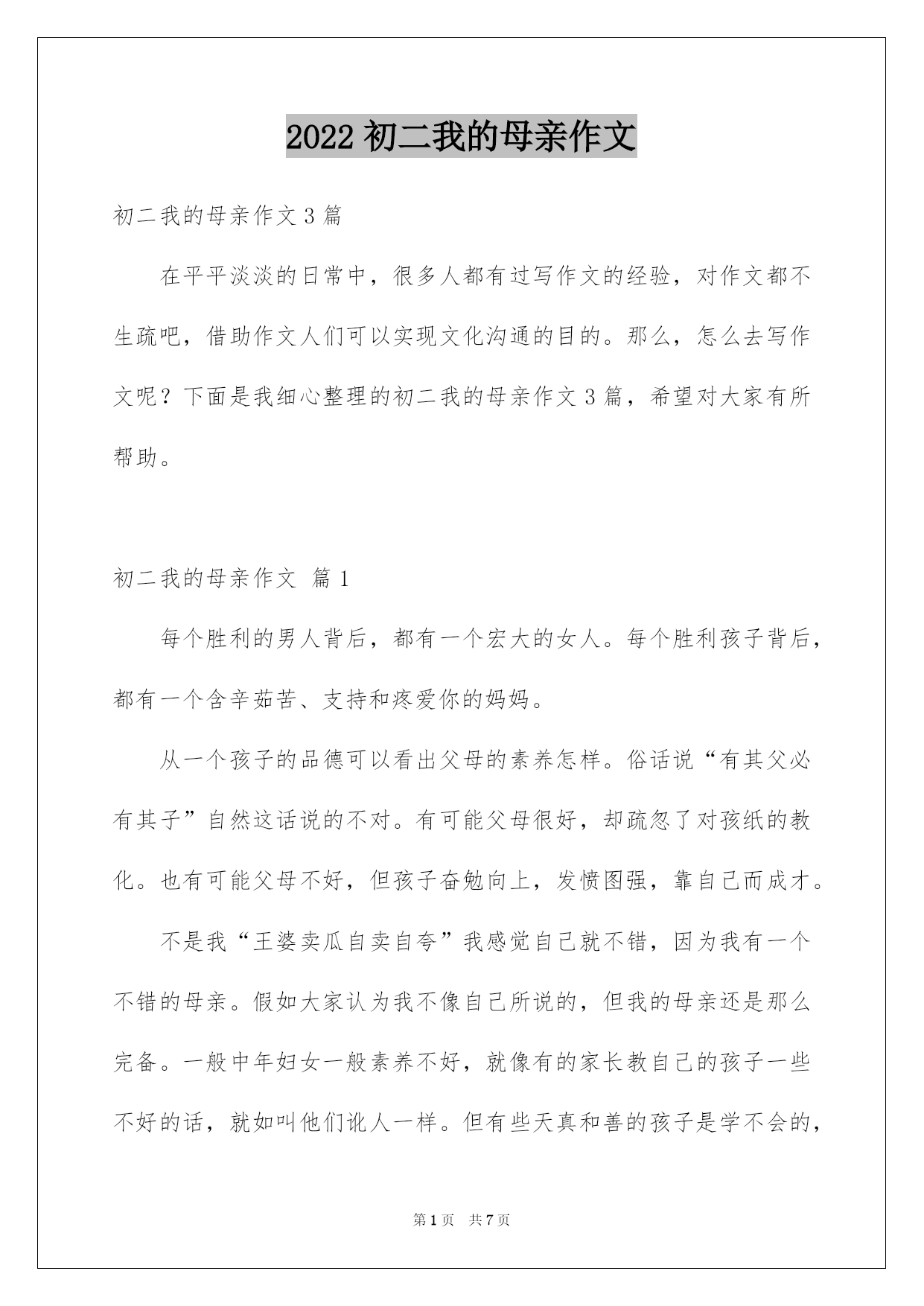 2022 初二我的母亲作文

初二我的母亲作文 3 篇

在平平淡淡的日常中，很多人都有过写作文的经验，对作文都不生疏吧，借助作文人们可以实现文化沟通的目的。那么，怎么去写作文呢？下面是我细心整理的初二我的母亲作文 3 篇，希望对大家有所帮助。

初二我的母亲作文 篇 1

每个胜利的男人背后，都有一个宏大的女人。每个胜利孩子背后，都有一个含辛茹苦、支持和疼爱你的妈妈。

从一个孩子的品德可以看出父母的素养怎样。俗话说“有其父必有其子”自然这话说的不对。有可能父母很好，却疏忽了对孩纸的教化。也有可能父母不好，但孩子奋勉向上，发愤图强，靠自己而成才。

不是我“王婆卖瓜自卖自夸”我感觉自己就不错，因为我有一个不错的母亲。假如大家认为我不像自己所说的，但我的母亲还是那么完备。一般中年妇女一般素养不好，就像有的家长教自己的孩子一些不好的话，就如叫他们讹人一样。但有些天真和善的孩子是学不会的，

第 1 页 共 7 页